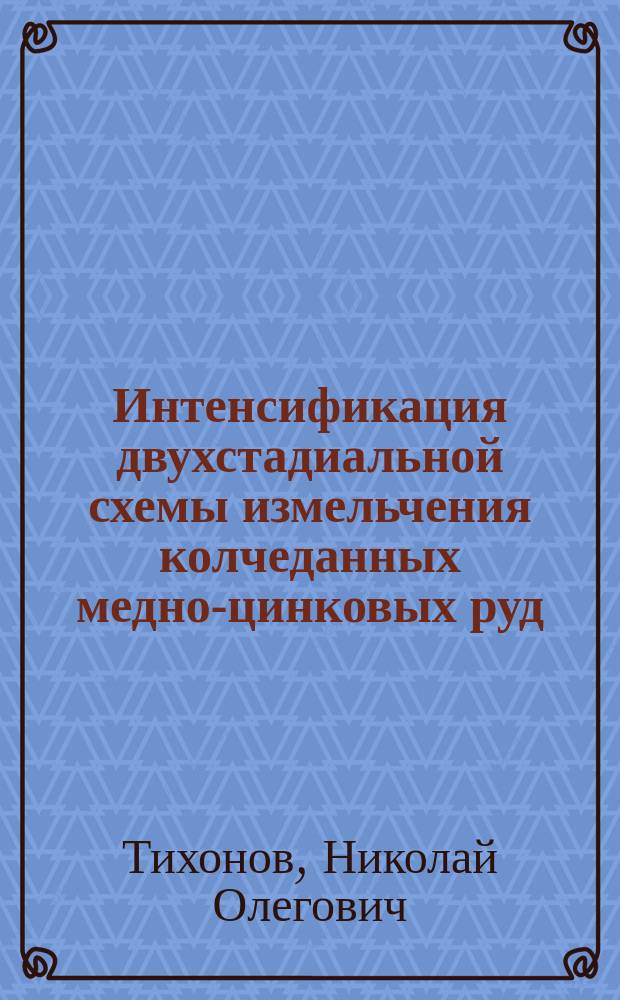 Интенсификация двухстадиальной схемы измельчения колчеданных медно-цинковых руд

Тихонов, Николай Олегович